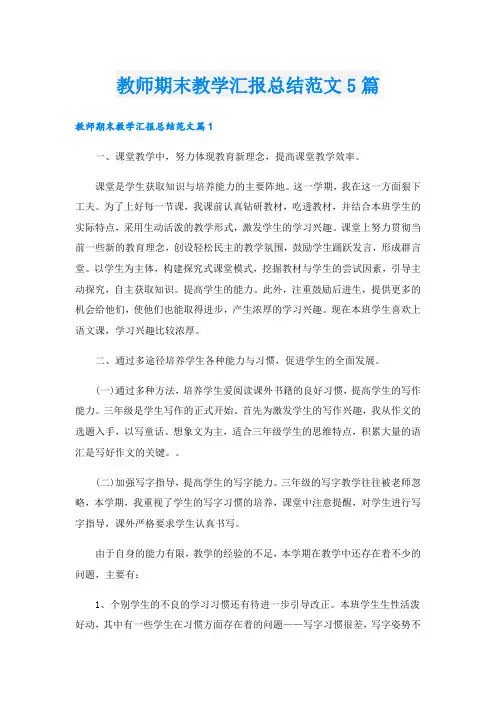 教师期末教学汇报总结范文5篇

教师期末教学汇报总结范文篇1

一、课堂教学中，努力体现教育新理念，提高课堂教学效率。

课堂是学生获取知识与培养能力的主要阵地。这一学期，我在这一方面狠下工夫。为了上好每一节课，我课前认真钻研教材，吃透教材，并结合本班学生的实际特点，采用生动活泼的教学形式，激发学生的学习兴趣。课堂上努力贯彻当前一些新的教育理念，创设轻松民主的教学氛围，鼓励学生踊跃发言，形成群言堂。以学生为主体，构建探究式课堂模式，挖掘教材与学生的尝试因素，引导主动探究，自主获取知识。提高学生的能力。此外，注重鼓励后进生，提供更多的机会给他们，使他们也能取得进步，产生浓厚的学习兴趣。现在本班学生喜欢上语文课，学习兴趣比较浓厚。

二、通过多途径培养学生各种能力与习惯，促进学生的全面发展。

(一)通过多种方法，培养学生爱阅读课外书籍的良好习惯，提高学生的写作能力。三年级是学生写作的正式开始，首先为激发学生的写作兴趣，我从作文的选题入手，以写童话、想象文为主，适合三年级学生的思维特点，积累大量的语汇是写好作文的关键。。

(二)加强写字指导，提高学生的写字能力。三年级的写字教学往往被老师忽略，本学期，我重视了学生的写字习惯的培养，课堂中注意提醒，对学生进行写字指导，课外严格要求学生认真书写。

由于自身的能力有限，教学的经验的不足，本学期在教学中还存在着不少的问题，主要有：

1、个别学生的不良的学习习惯还有待进一步引导改正。本班学生生性活泼好动，其中有一些学生在习惯方面存在着的问题——写字习惯很差，写字姿势不